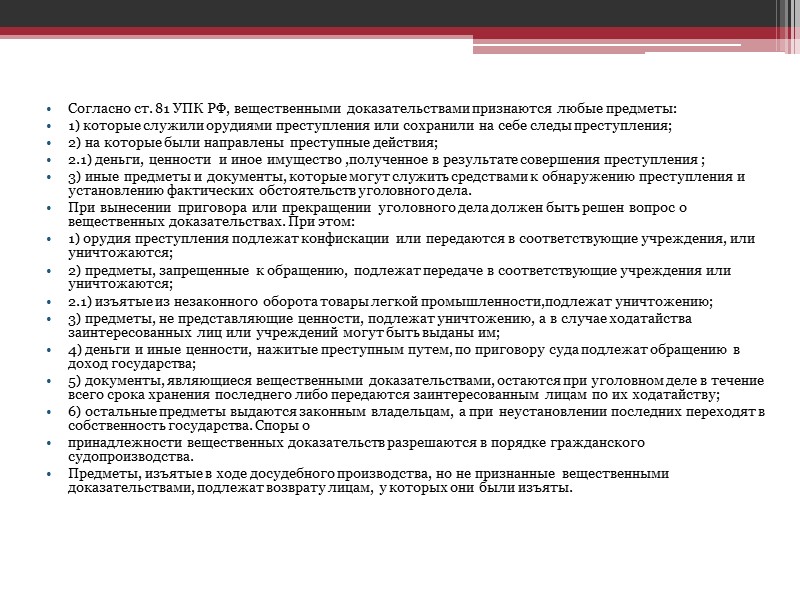 • Согласно ст. 81 УПК РФ, вещественными доказательствами признаются любые предметы:
• 1) которые служили орудиями преступления или сохранили на себе следы преступления;
• 2) на которые были направлены преступные действия;
• 2.1) деньги, ценности и иное имущество ,полученное в результате совершения преступления ;
• 3) иные предметы и документы, которые могут служить средствами к обнаружению преступления и установлению фактических обстоятельств уголовного дела.
• При вынесении приговора или прекращении уголовного дела должен быть решен вопрос о вещественных доказательствах. При этом:
• 1) орудия преступления подлежат конфискации или передаются в соответствующие учреждения, или уничтожаются;
• 2) предметы, запрещенные к обращению, подлежат передаче в соответствующие учреждения или уничтожаются;
• 2.1) изъятые из незаконного оборота товары легкой промышленности,подлежат уничтожению;
• 3) предметы, не представляющие ценности, подлежат уничтожению, а в случае ходатайства заинтересованных лиц или учреждений могут быть выданы им;
• 4) деньги и иные ценности, нажитые преступным путем, по приговору суда подлежат обращению в доход государства;
• 5) документы, являющиеся вещественными доказательствами, остаются при уголовном деле в течение всего срока хранения последнего либо передаются заинтересованным лицам по их ходатайству;
• 6) остальные предметы выдаются законным владельцам, а при неустановлении последних переходят в собственность государства. Споры о
• принадлежности вещественных доказательств разрешаются в порядке гражданского судопроизводства.
• Предметы, изъятые в ходе досудебного производства, но не признанные вещественными доказательствами, подлежат возврату лицам, у которых они были изъяты.